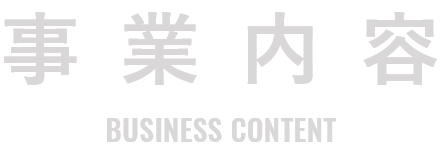 事業内容

BUSINESS CONTENT